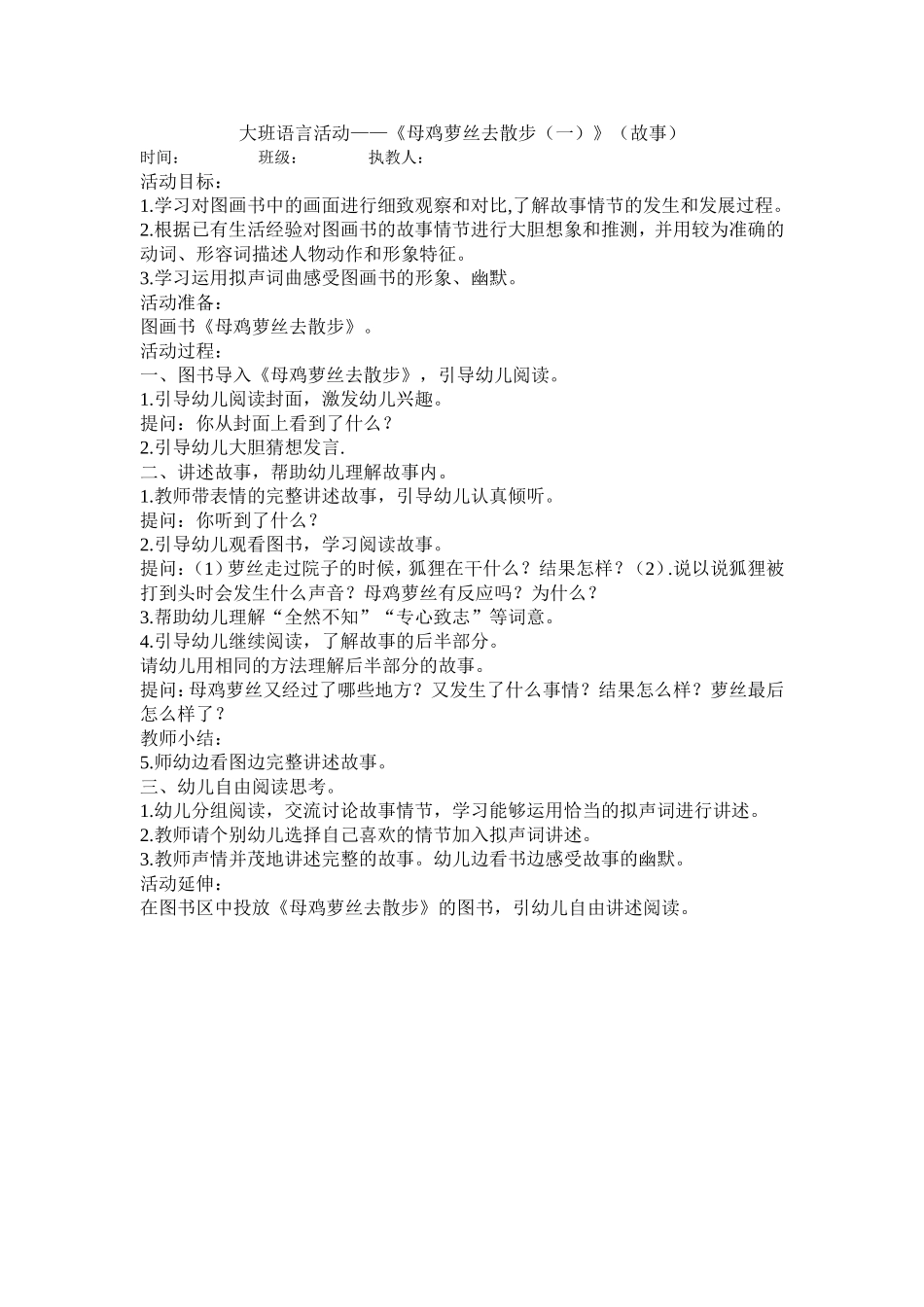 大班语言活动——《母鸡萝丝去散步（一）》（故事）

时间：　　班级：　　执教人：

活动目标：

1.学习对图画书中的画面进行细致观察和对比,了解故事情节的发生和发展过程。

2.根据已有生活经验对图画书的故事情节进行大胆想象和推测，并用较为准确的动词、形容词描述人物动作和形象特征。

3.学习运用拟声词曲感受图画书的形象、幽默。

活动准备：

图画书《母鸡萝丝去散步》。

活动过程：

一、图书导入《母鸡萝丝去散步》，引导幼儿阅读。

1.引导幼儿阅读封面，激发幼儿兴趣。

提问：你从封面上看到了什么？

2.引导幼儿大胆猜想发言.

二、讲述故事，帮助幼儿理解故事内。

1.教师带表情的完整讲述故事，引导幼儿认真倾听。

提问：你听到了什么？

2.引导幼儿观看图书，学习阅读故事。

提问：（1）萝丝走过院子的时候，狐狸在干什么？结果怎样？（2）.说以说狐狸被打到头时会发生什么声音？母鸡萝丝有反应吗？为什么？

3.帮助幼儿理解“全然不知”“专心致志”等词意。

4.引导幼儿继续阅读，了解故事的后半部分。

请幼儿用相同的方法理解后半部分的故事。

提问：母鸡萝丝又经过了哪些地方？又发生了什么事情？结果怎么样？萝丝最后怎么样了？

教师小结：

5.师幼边看图边完整讲述故事。

三、幼儿自由阅读思考。

1.幼儿分组阅读，交流讨论故事情节，学习能够运用恰当的拟声词进行讲述。

2.教师请个别幼儿选择自己喜欢的情节加入拟声词讲述。

3.教师声情并茂地讲述完整的故事。幼儿边看书边感受故事的幽默。

活动延伸：

在图书区中投放《母鸡萝丝去散步》的图书，引幼儿自由讲述阅读。